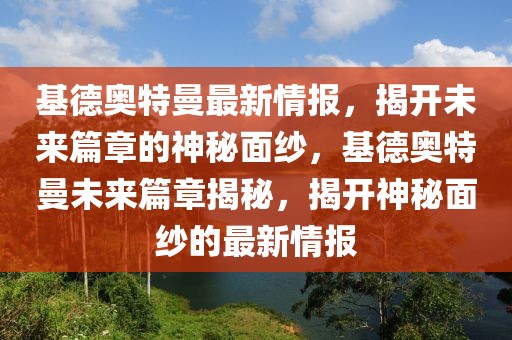 基德奥特曼最新情报，揭开未来篇章的神秘面纱，基德奥特曼未来篇章揭秘，揭开神秘面纱的最新情报